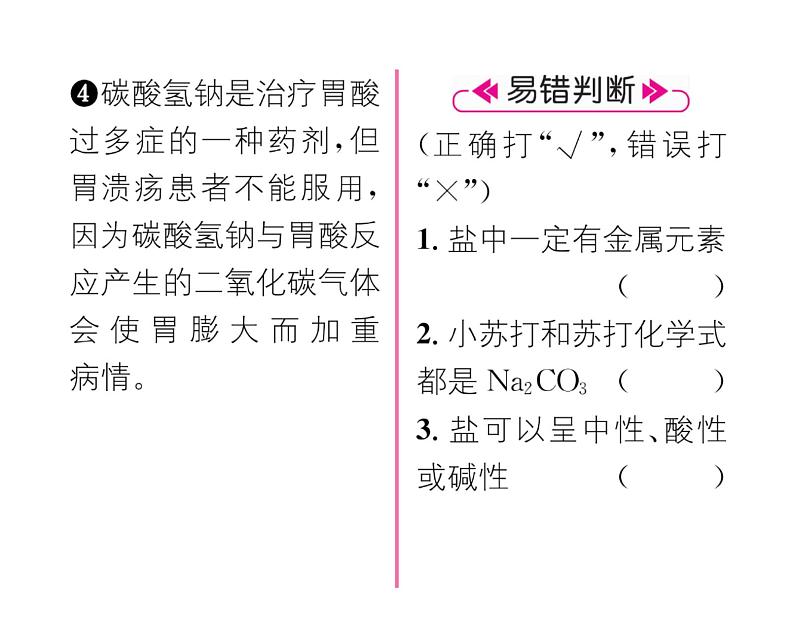 ❹碳酸氢钠是治疗胃酸过多症的一种药剂，但胃溃疡患者不能服用，因为碳酸氢钠与胃酸反应产生的二氧化碳气体会使胃膨大而加重病情。

易错判断

（正确打“√”，错误打“×”）

1. 盐中一定有金属元素 （ ）

2. 小苏打和苏打化学式都是 $Na_2CO_3$ （ ）

3. 盐可以呈中性、酸性或碱性 （ ）